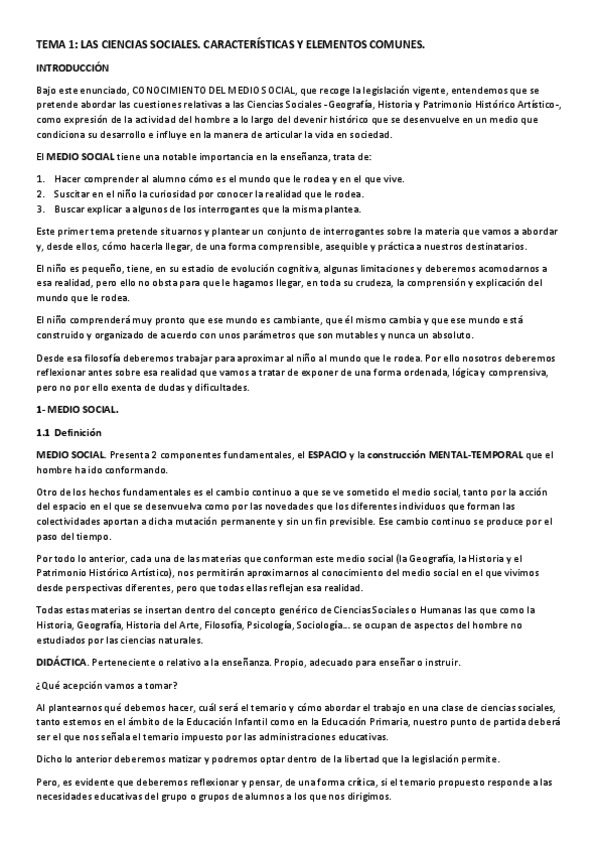 TEMA 1: LAS CIENCIAS SOCIALES. CARACTERÍSTICAS Y ELEMENTOS COMUNES.

INTRODUCCIÓN

Bajo este enunciado, CONOCIMIENTO DEL MEDIO SOCIAL, que recoge la legislación vigente, entendemos que se pretende abordar las cuestiones relativas a las Ciencias Sociales - Geografía, Historia y Patrimonio Histórico Artístico-, como expresión de la actividad del hombre a lo largo del devenir histórico que se desenvuelve en un medio que condiciona su desarrollo e influye en la manera de articular la vida en sociedad.

El MEDIO SOCIAL tiene una notable importancia en la enseñanza, trata de:

1. Hacer comprender al alumno cómo es el mundo que le rodea y en el que vive.
2. Suscitar en el niño la curiosidad por conocer la realidad que le rodea.
3. Buscar explicar a algunos de los interrogantes que la misma plantea.

Este primer tema pretende situarnos y plantear un conjunto de interrogantes sobre la materia que vamos a abordar y, desde ellos, cómo hacerla llegar, de una forma comprensible, asequible y práctica a nuestros destinatarios.

El niño es pequeño, tiene, en su estadio de evolución cognitiva, algunas limitaciones y deberemos acomodarnos a esa realidad, pero ello no obsta para que le hagamos llegar, en toda su crudeza, la comprensión y explicación del mundo que le rodea.

El niño comprenderá muy pronto que ese mundo es cambiante, que él mismo cambia y que ese mundo está construido y organizado de acuerdo con unos parámetros que son mutables y nunca un absoluto.

Desde esa filosofía deberemos trabajar para aproximar al niño al mundo que le rodea. Por ello nosotros deberemos reflexionar antes sobre esa realidad que vamos a tratar de exponer de una forma ordenada, lógica y comprensiva, pero no por ello exenta de dudas y dificultades.

1- MEDIO SOCIAL.

1.1 Definición

MEDIO SOCIAL. Presenta 2 componentes fundamentales, el ESPACIO y la construcción MENTAL-TEMPORAL que el hombre ha ido conformando.

Otro de los hechos fundamentales es el cambio continuo a que se ve sometido el medio social, tanto por la acción del espacio en el que se desenvuelva como por las novedades que los diferentes individuos que forman las colectividades aportan a dicha mutación permanente y sin un fin previsible. Ese cambio continuo se produce por el paso del tiempo.

Por todo lo anterior, cada una de las materias que conforman este medio social (la Geografía, la Historia y el Patrimonio Histórico Artístico), nos permitirán aproximarnos al conocimiento del medio social en el que vivimos desde perspectivas diferentes, pero que todas ellas reflejan esa realidad.

Todas estas materias se insertan dentro del concepto genérico de Ciencias Sociales o Humanas las que como la Historia, Geografía, Historia del Arte, Filosofía, Psicología, Sociología… se ocupan de aspectos del hombre no estudiados por las ciencias naturales.

DIDÁCTICA. Perteneciente o relativo a la enseñanza. Propio, adecuado para enseñar o instruir.

¿Qué acepción vamos a tomar?

Al plantearnos qué debemos hacer, cuál será el temario y cómo abordar el trabajo en una clase de ciencias sociales, tanto estemos en el ámbito de la Educación Infantil como en la Educación Primaria, nuestro punto de partida deberá ser el que nos señala el temario impuesto por las administraciones educativas.

Dicho lo anterior deberemos matizar y podremos optar dentro de la libertad que la legislación permite.

Pero, es evidente que deberemos reflexionar y pensar, de una forma crítica, si el temario propuesto responde a las necesidades educativas del grupo o grupos de alumnos a los que nos dirigimos.